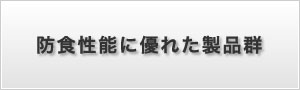 防食性能に優れた製品群